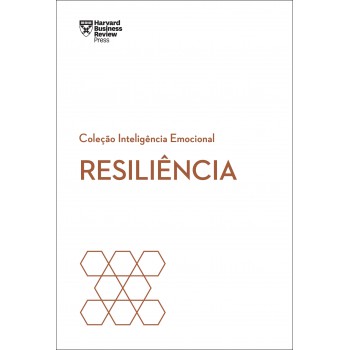 Harvard Business Review Press

Coleção Inteligência Emocional

RESILIÊNCIA